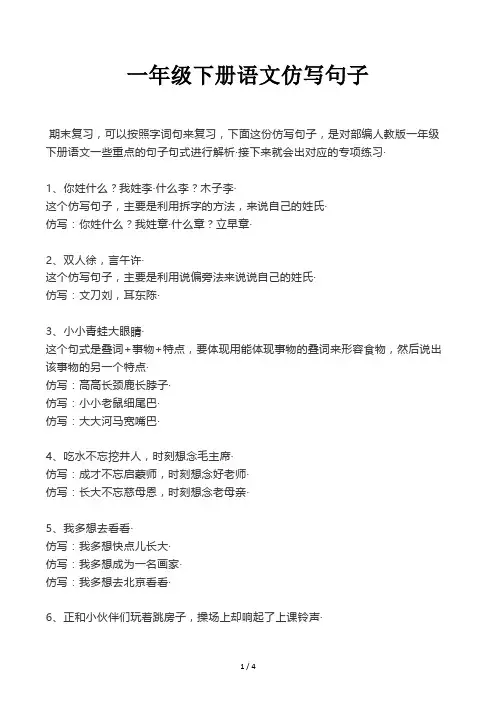 一年级下册语文仿写句子

期末复习，可以按照字词句来复习，下面这份仿写句子，是对部编人教版一年级下册语文一些重点的句子句式进行解析·接下来就会出对应的专项练习·

1、你姓什么？我姓李·什么李？木子李·
这个仿写句子，主要是利用拆字的方法，来说自己的姓氏·
仿写：你姓什么？我姓章·什么章？立早章·

2、双人徐，言午许·
这个仿写句子，主要是利用说偏旁法来说说自己的姓氏·
仿写：文刀刘，耳东陈·

3、小小青蛙大眼睛·
这个句式是叠词+事物+特点，要体现用能体现事物的叠词来形容食物，然后说出该事物的另一个特点·
仿写：高高长颈鹿长脖子·
仿写：小小老鼠细尾巴·
仿写：大大河马宽嘴巴·

4、吃水不忘挖井人，时刻想念毛主席·
仿写：成才不忘启蒙师，时刻想念好老师·
仿写：长大不忘慈母恩，时刻想念老母亲·

5、我多想去看看·
仿写：我多想快点儿长大·
仿写：我多想成为一名画家·
仿写：我多想去北京看看·

6、正和小伙伴们玩着跳房子，操场上却响起了上课铃声·

1 / 4